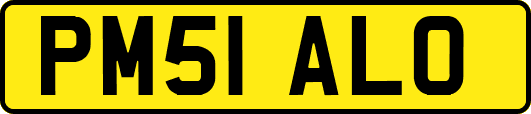 PM51 ALO